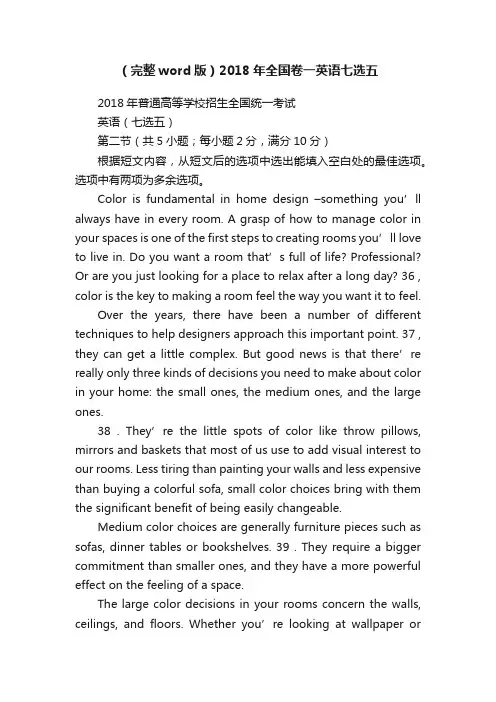 （完整word版）2018年全国卷一英语七选五

2018年普通高等学校招生全国统一考试

英语（七选五）

第二节（共5小题；每小题2分，满分10分）

根据短文内容，从短文后的选项中选出能填入空白处的最佳选项。选项中有两项为多余选项。

Color is fundamental in home design –something you’ll always have in every room. A grasp of how to manage color in your spaces is one of the first steps to creating rooms you’ll love to live in. Do you want a room that’s full of life? Professional? Or are you just looking for a place to relax after a long day? 36 , color is the key to making a room feel the way you want it to feel.

Over the years, there have been a number of different techniques to help designers approach this important point. 37 , they can get a little complex. But good news is that there’re really only three kinds of decisions you need to make about color in your home: the small ones, the medium ones, and the large ones.

38 . They’re the little spots of color like throw pillows, mirrors and baskets that most of us use to add visual interest to our rooms. Less tiring than painting your walls and less expensive than buying a colorful sofa, small color choices bring with them the significant benefit of being easily changeable.

Medium color choices are generally furniture pieces such as sofas, dinner tables or bookshelves. 39 . They require a bigger commitment than smaller ones, and they have a more powerful effect on the feeling of a space.

The large color decisions in your rooms concern the walls, ceilings, and floors. Whether you’re looking at wallpaper or